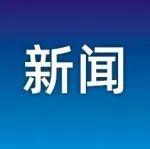 新闻